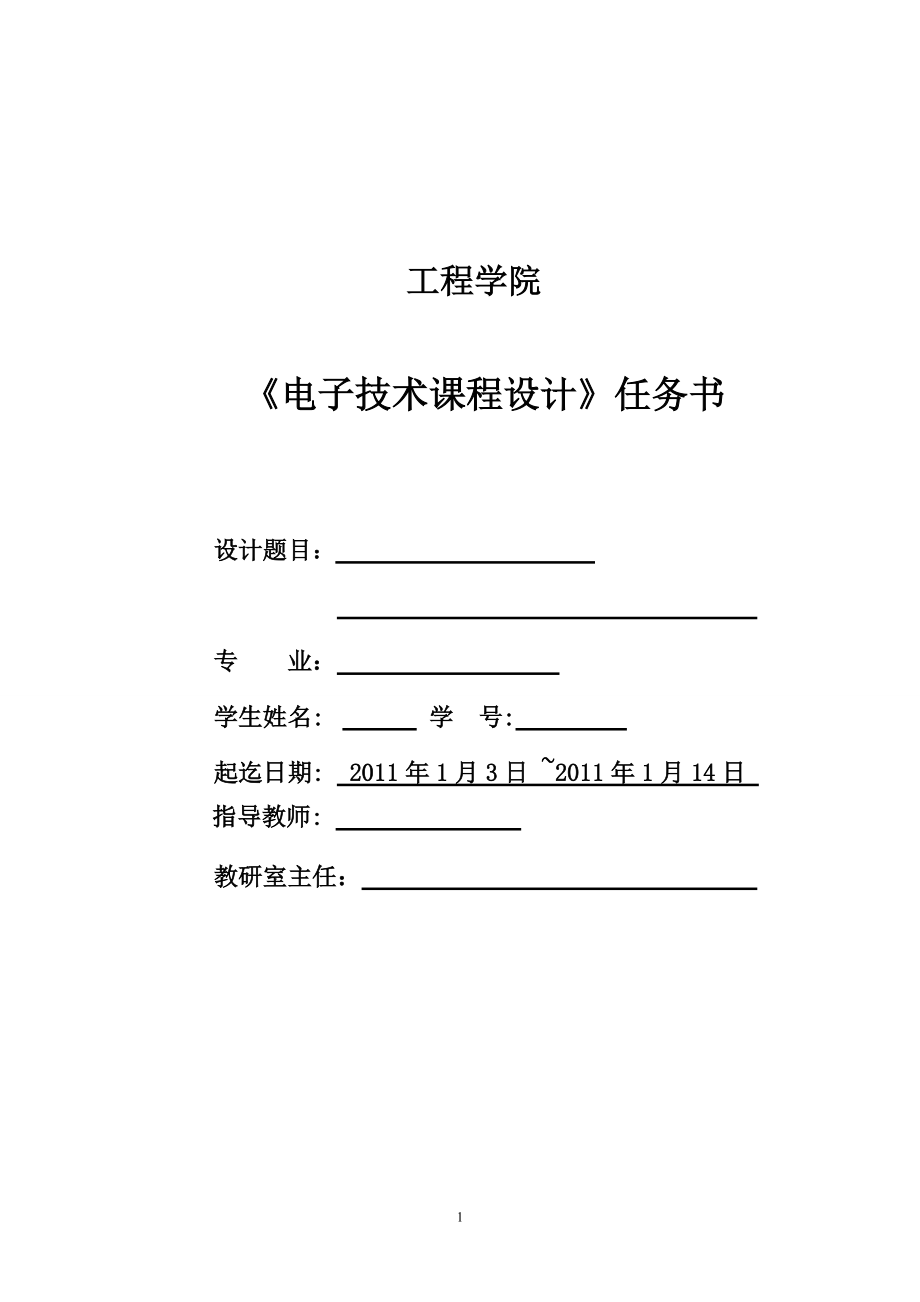 工程学院

《电子技术课程设计》任务书

设计题目：

专　　业：

学生姓名：　　学　号:

起迄日期: 2011 年 1 月 3 日 ~2011 年 1 月 14 日

指导教师:

教研室主任：

1